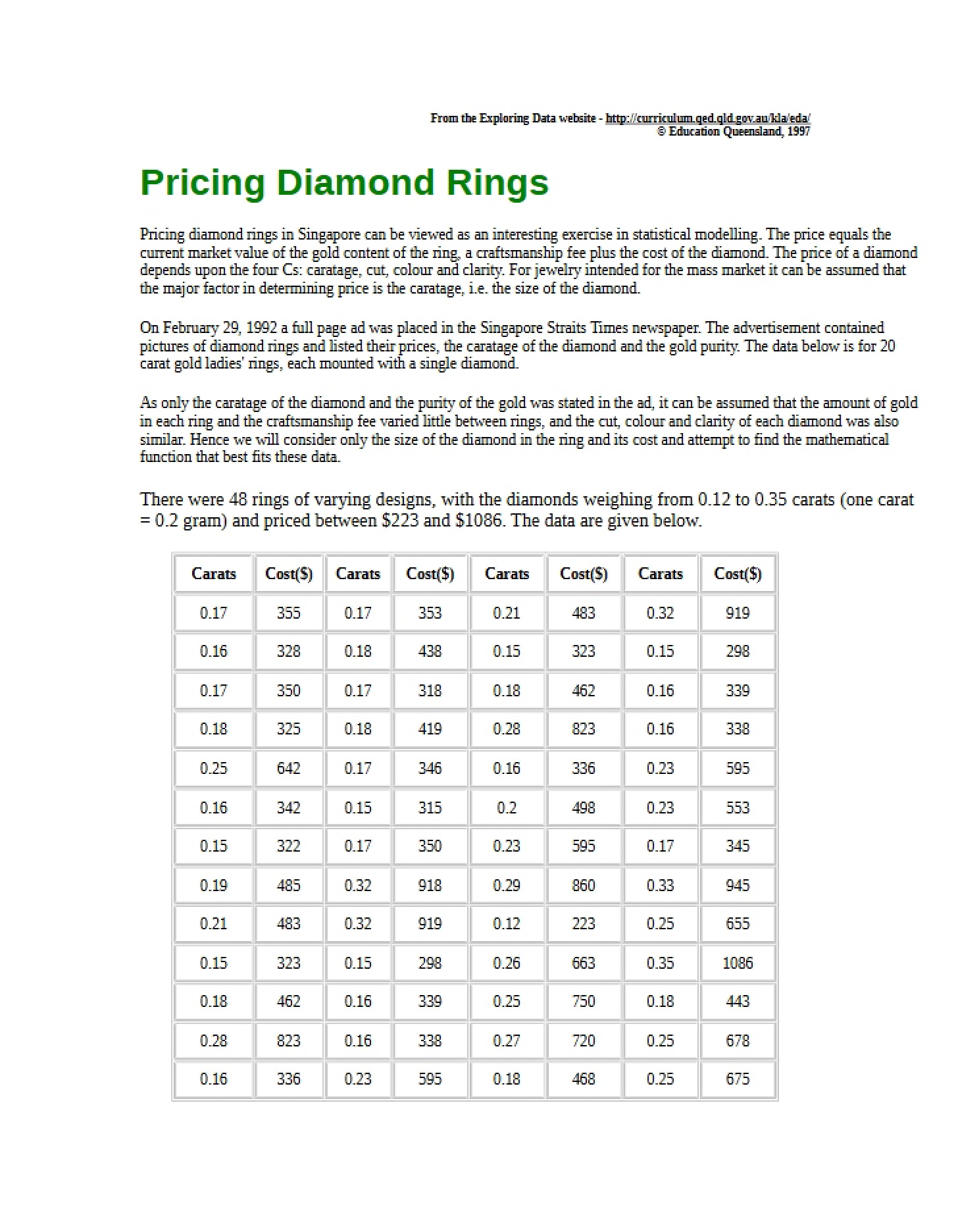 From the Exploring Data website - http://curriculum.qed.qld.gov.au/kla/eda/
© Education Queensland, 1997

Pricing Diamond Rings

Pricing diamond rings in Singapore can be viewed as an interesting exercise in statistical modelling. The price equals the current market value of the gold content of the ring, a craftsmanship fee plus the cost of the diamond. The price of a diamond depends upon the four Cs: caratage, cut, colour and clarity. For jewelry intended for the mass market it can be assumed that the major factor in determining price is the caratage, i.e. the size of the diamond.

On February 29, 1992 a full page ad was placed in the Singapore Straits Times newspaper. The advertisement contained pictures of diamond rings and listed their prices, the caratage of the diamond and the gold purity. The data below is for 20 carat gold ladies' rings, each mounted with a single diamond.

As only the caratage of the diamond and the purity of the gold was stated in the ad, it can be assumed that the amount of gold in each ring and the craftsmanship fee varied little between rings, and the cut, colour and clarity of each diamond was also similar. Hence we will consider only the size of the diamond in the ring and its cost and attempt to find the mathematical function that best fits these data.

There were 48 rings of varying designs, with the diamonds weighing from 0.12 to 0.35 carats (one carat = 0.2 gram) and priced between $223 and $1086. The data are given below.

| Carats | Cost($) | Carats | Cost($) | Carats | Cost($) | Carats | Cost($) |
|---|---|---|---|---|---|---|---|
| 0.17 | 355 | 0.17 | 353 | 0.21 | 483 | 0.32 | 919 |
| 0.16 | 328 | 0.18 | 438 | 0.15 | 323 | 0.15 | 298 |
| 0.17 | 350 | 0.17 | 318 | 0.18 | 462 | 0.16 | 339 |
| 0.18 | 325 | 0.18 | 419 | 0.28 | 823 | 0.16 | 338 |
| 0.25 | 642 | 0.17 | 346 | 0.16 | 336 | 0.23 | 595 |
| 0.16 | 342 | 0.15 | 315 | 0.2 | 498 | 0.23 | 553 |
| 0.15 | 322 | 0.17 | 350 | 0.23 | 595 | 0.17 | 345 |
| 0.19 | 485 | 0.32 | 918 | 0.29 | 860 | 0.33 | 945 |
| 0.21 | 483 | 0.32 | 919 | 0.12 | 223 | 0.25 | 655 |
| 0.15 | 323 | 0.15 | 298 | 0.26 | 663 | 0.35 | 1086 |
| 0.18 | 462 | 0.16 | 339 | 0.25 | 750 | 0.18 | 443 |
| 0.28 | 823 | 0.16 | 338 | 0.27 | 720 | 0.25 | 678 |
| 0.16 | 336 | 0.23 | 595 | 0.18 | 468 | 0.25 | 675 |